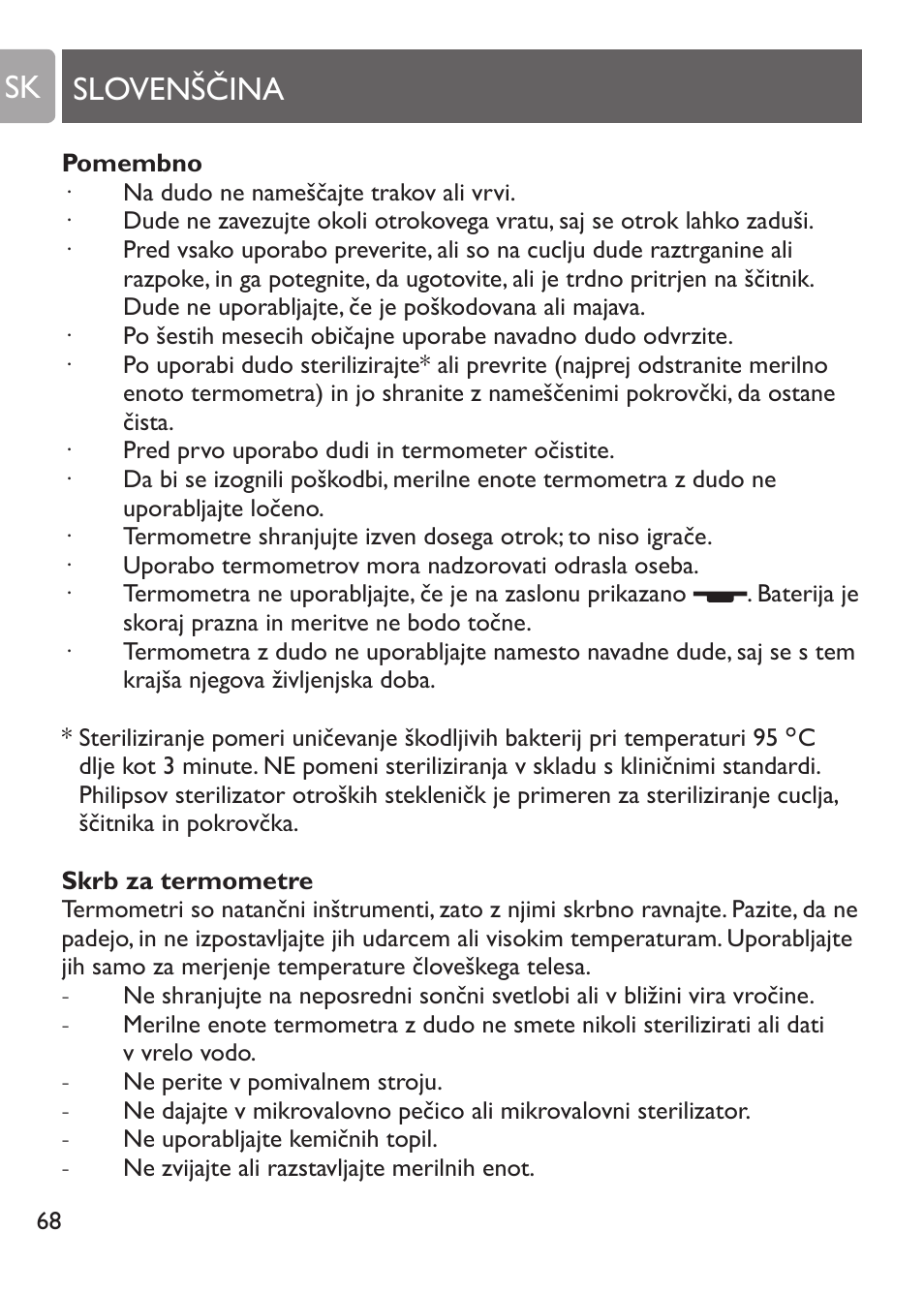 SK SLOVENŠČINA

**Pomembno**
· Na dudo ne nameščajte trakov ali vrvi.
· Dude ne zavezujte okoli otrokovega vratu, saj se otrok lahko zaduši.
· Pred vsako uporabo preverite, ali so na cuclju dude raztrganine ali razpoke, in ga potegnite, da ugotovite, ali je trdno pritrjen na ščitnik. Dude ne uporabljajte, če je poškodovana ali majava.
· Po šestih mesecih običajne uporabe navadno dudo odvrzite.
· Po uporabi dudo sterilizirajte* ali prevrite (najprej odstranite merilno enoto termometra) in jo shranite z nameščenimi pokrovčki, da ostane čista.
· Pred prvo uporabo dudi in termometer očistite.
· Da bi se izognili poškodbi, merilne enote termometra z dudo ne uporabljajte ločeno.
· Termometre shranjujte izven dosega otrok; to niso igrače.
· Uporabo termometrov mora nadzorovati odrasla oseba.
· Termometra ne uporabljajte, če je na zaslonu prikazano . Baterija je skoraj prazna in meritve ne bodo točne.
· Termometra z dudo ne uporabljajte namesto navadne dude, saj se s tem krajša njegova življenjska doba.

* Steriliziranje pomeri uničevanje škodljivih bakterij pri temperaturi 95 °C dlje kot 3 minute. NE pomeni steriliziranja v skladu s kliničnimi standardi. Philipsov sterilizator otroških stekleničk je primeren za steriliziranje cuclja, ščitnika in pokrovčka.

**Skrb za termometre**
Termometri so natančni inštrumenti, zato z njimi skrbno ravnajte. Pazite, da ne padejo, in ne izpostavljajte jih udarcem ali visokim temperaturam. Uporabljajte jih samo za merjenje temperature človeškega telesa.
- Ne shranjujte na neposredni sončni svetlobi ali v bližini vira vročine.
- Merilne enote termometra z dudo ne smete nikoli sterilizirati ali dati v vrelo vodo.
- Ne perite v pomivalnem stroju.
- Ne dajajte v mikrovalovno pečico ali mikrovalovni sterilizator.
- Ne uporabljajte kemičnih topil.
- Ne zvijajte ali razstavljajte merilnih enot.

68